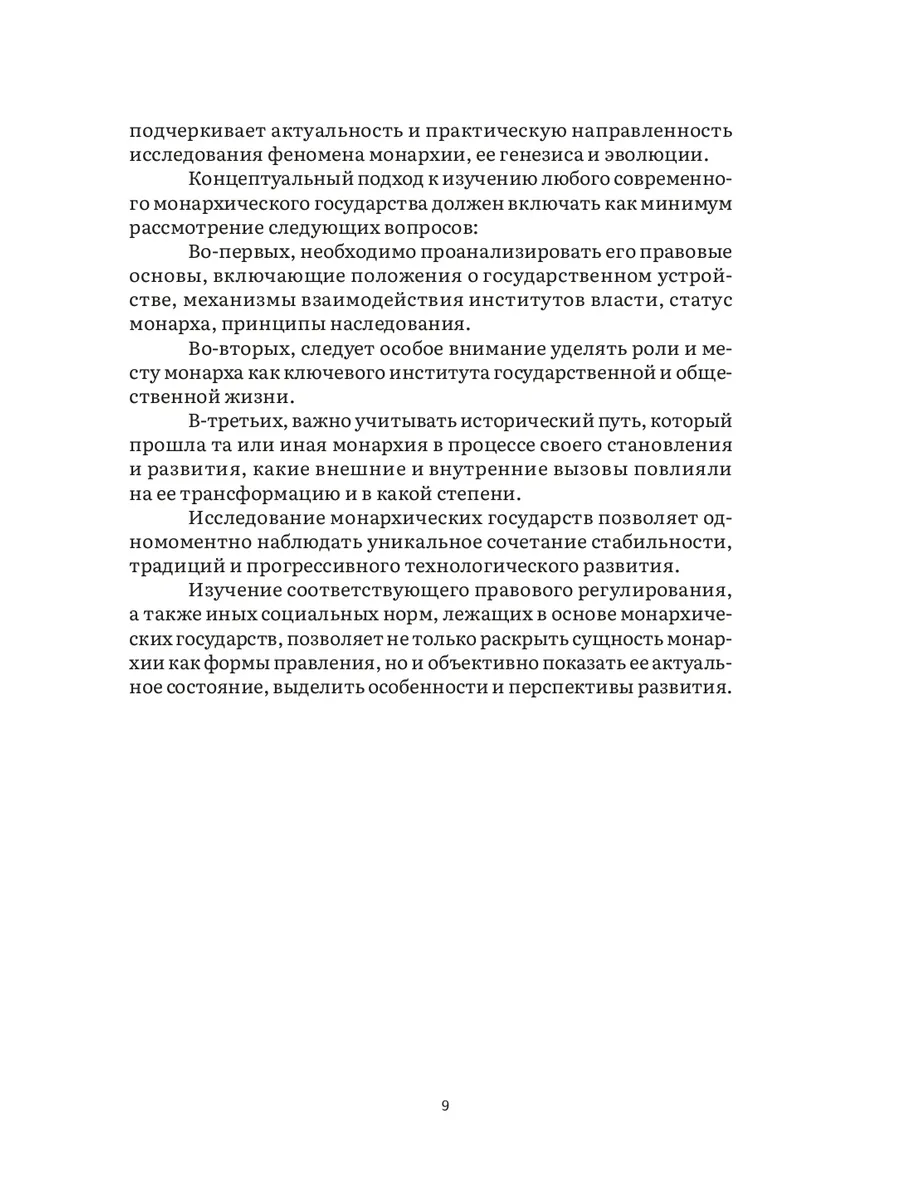 подчеркивает актуальность и практическую направленность исследования феномена монархии, ее генезиса и эволюции.

Концептуальный подход к изучению любого современного монархического государства должен включать как минимум рассмотрение следующих вопросов:

Во-первых, необходимо проанализировать его правовые основы, включающие положения о государственном устройстве, механизмы взаимодействия институтов власти, статус монарха, принципы наследования.

Во-вторых, следует особое внимание уделять роли и месту монарха как ключевого института государственной и общественной жизни.

В-третьих, важно учитывать исторический путь, который прошла та или иная монархия в процессе своего становления и развития, какие внешние и внутренние вызовы повлияли на ее трансформацию и в какой степени.

Исследование монархических государств позволяет одномоментно наблюдать уникальное сочетание стабильности, традиций и прогрессивного технологического развития.

Изучение соответствующего правового регулирования, а также иных социальных норм, лежащих в основе монархических государств, позволяет не только раскрыть сущность монархии как формы правления, но и объективно показать ее актуальное состояние, выделить особенности и перспективы развития.

9